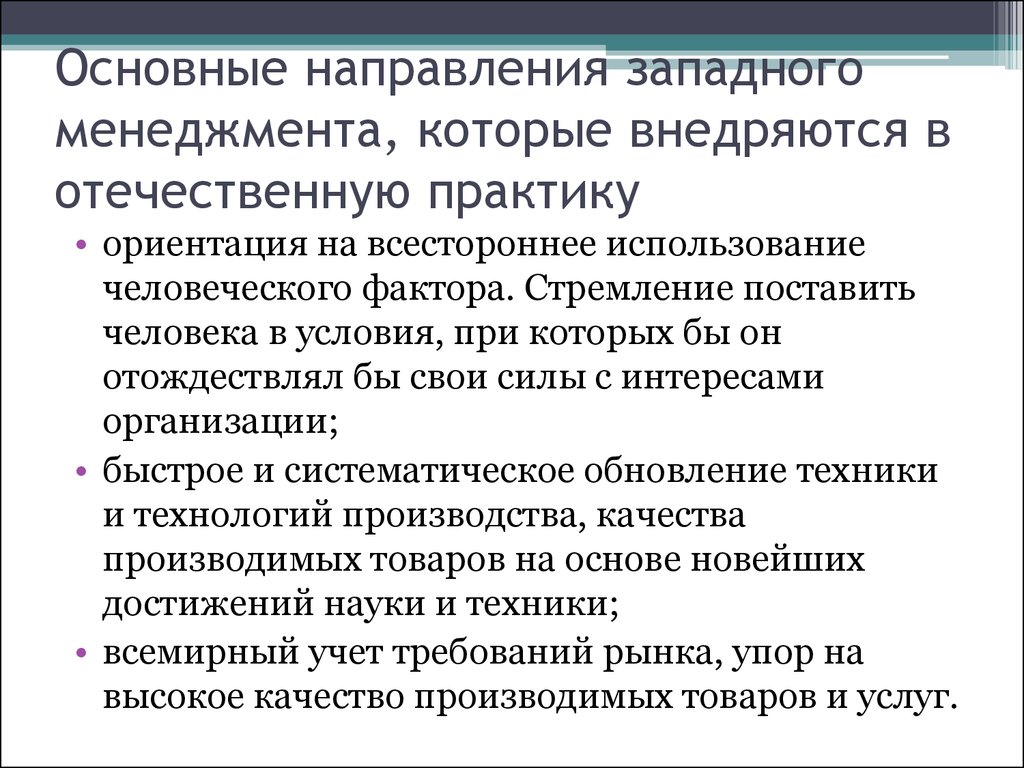 Основные направления западного менеджмента, которые внедряются в отечественную практику

• ориентация на всестороннее использование человеческого фактора. Стремление поставить человека в условия, при которых бы он отождествлял бы свои силы с интересами организации;
• быстрое и систематическое обновление техники и технологий производства, качества производимых товаров на основе новейших достижений науки и техники;
• всемирный учет требований рынка, упор на высокое качество производимых товаров и услуг.